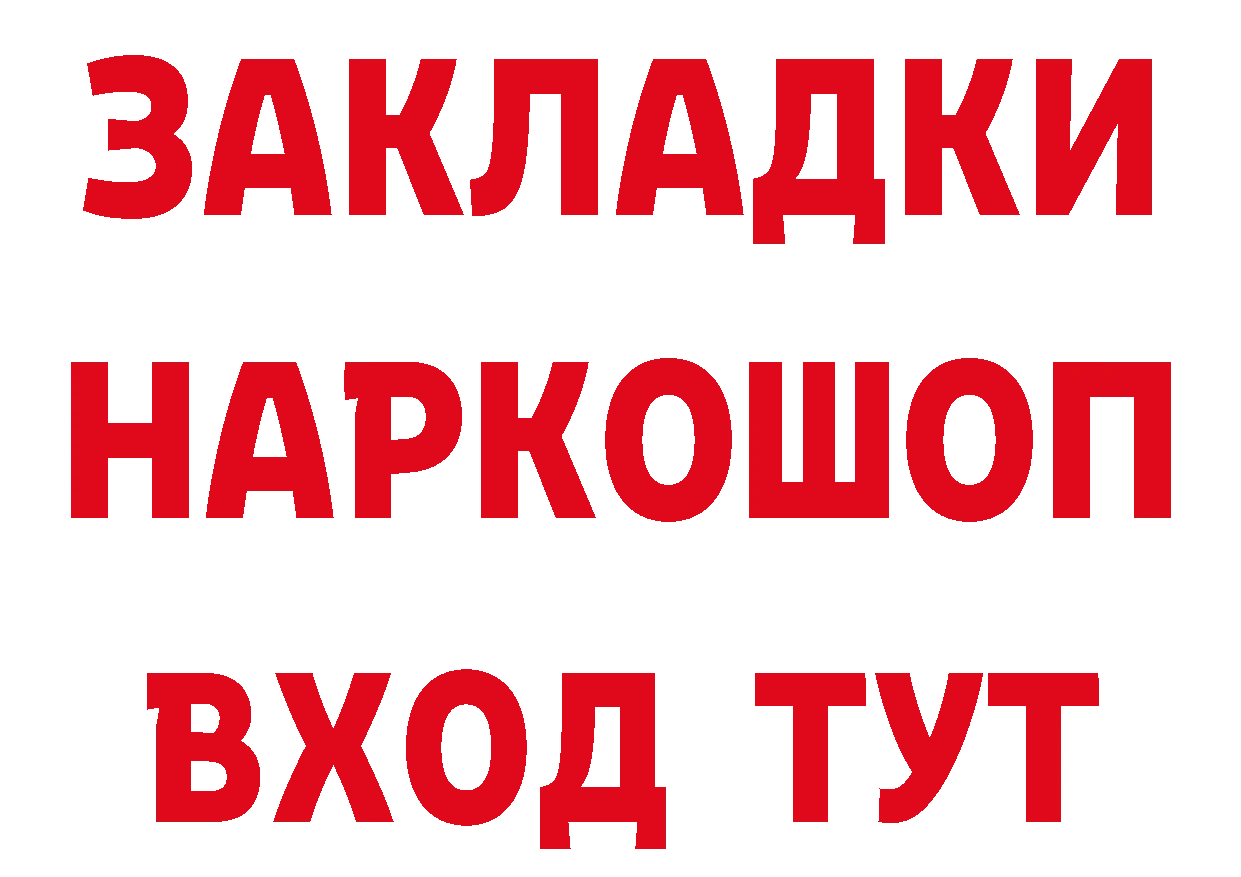 ЗАКЛАДКИ НАРКОШОП ВХОД ТУТ